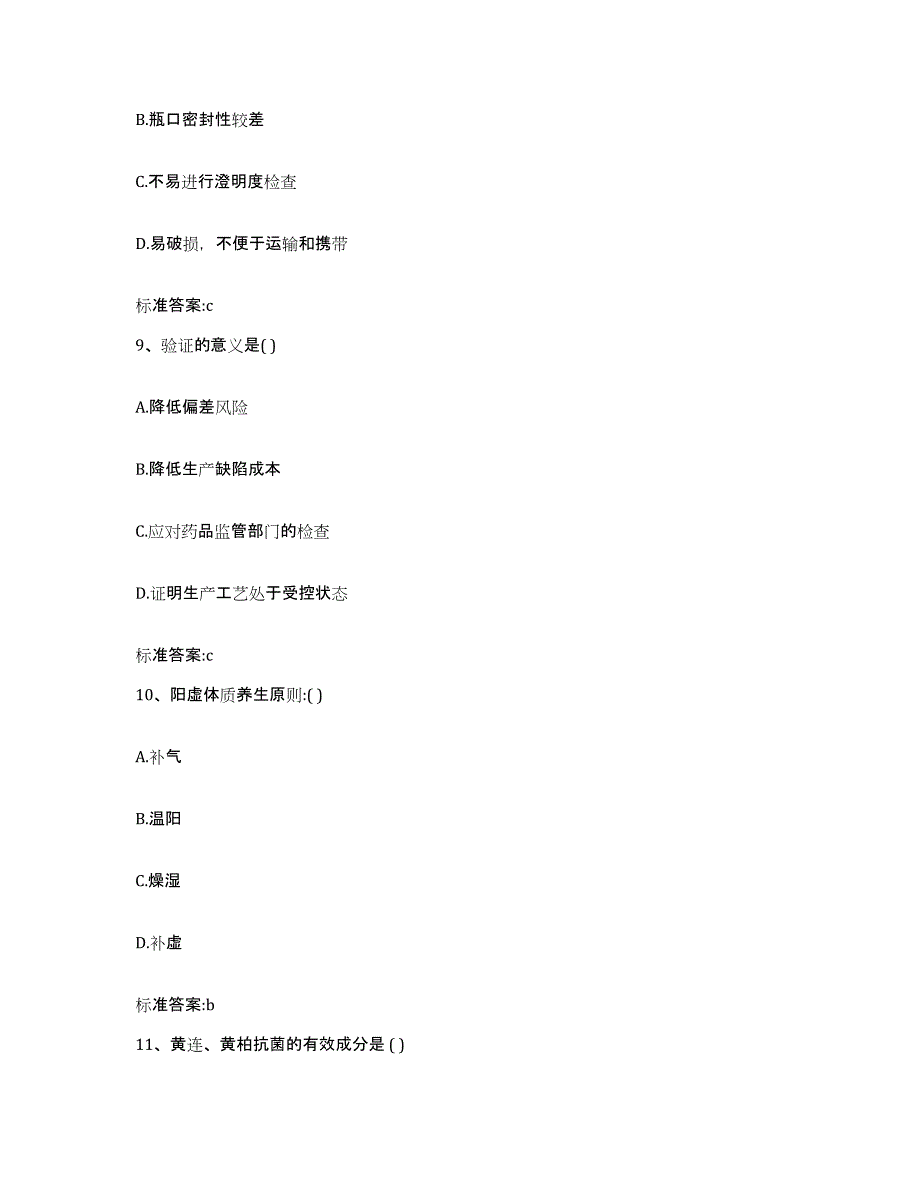 B.瓶口密封性较差

C.不易进行澄明度检查

D.易破损，不便于运输和携带

标准答案:c

9、验证的意义是( )

A.降低偏差风险

B.降低生产缺陷成本

C.应对药品监管部门的检查

D.证明生产工艺处于受控状态

标准答案:c

10、阳虚体质养生原则:( )

A.补气

B.温阳

C.燥湿

D.补虚

标准答案:b

11、黄连、黄柏抗菌的有效成分是 ( )